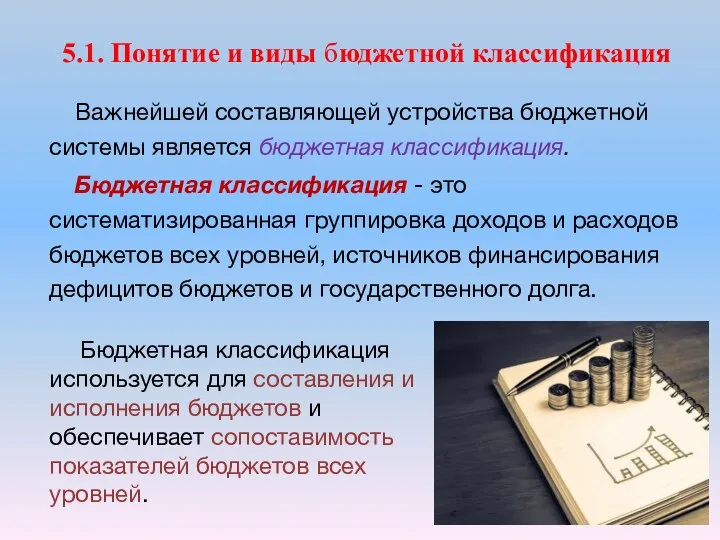 5.1. Понятие и виды бюджетной классификация

Важнейшей составляющей устройства бюджетной системы является бюджетная классификация.

Бюджетная классификация - это систематизированная группировка доходов и расходов бюджетов всех уровней, источников финансирования дефицитов бюджетов и государственного долга.

Бюджетная классификация используется для составления и исполнения бюджетов и обеспечивает сопоставимость показателей бюджетов всех уровней.